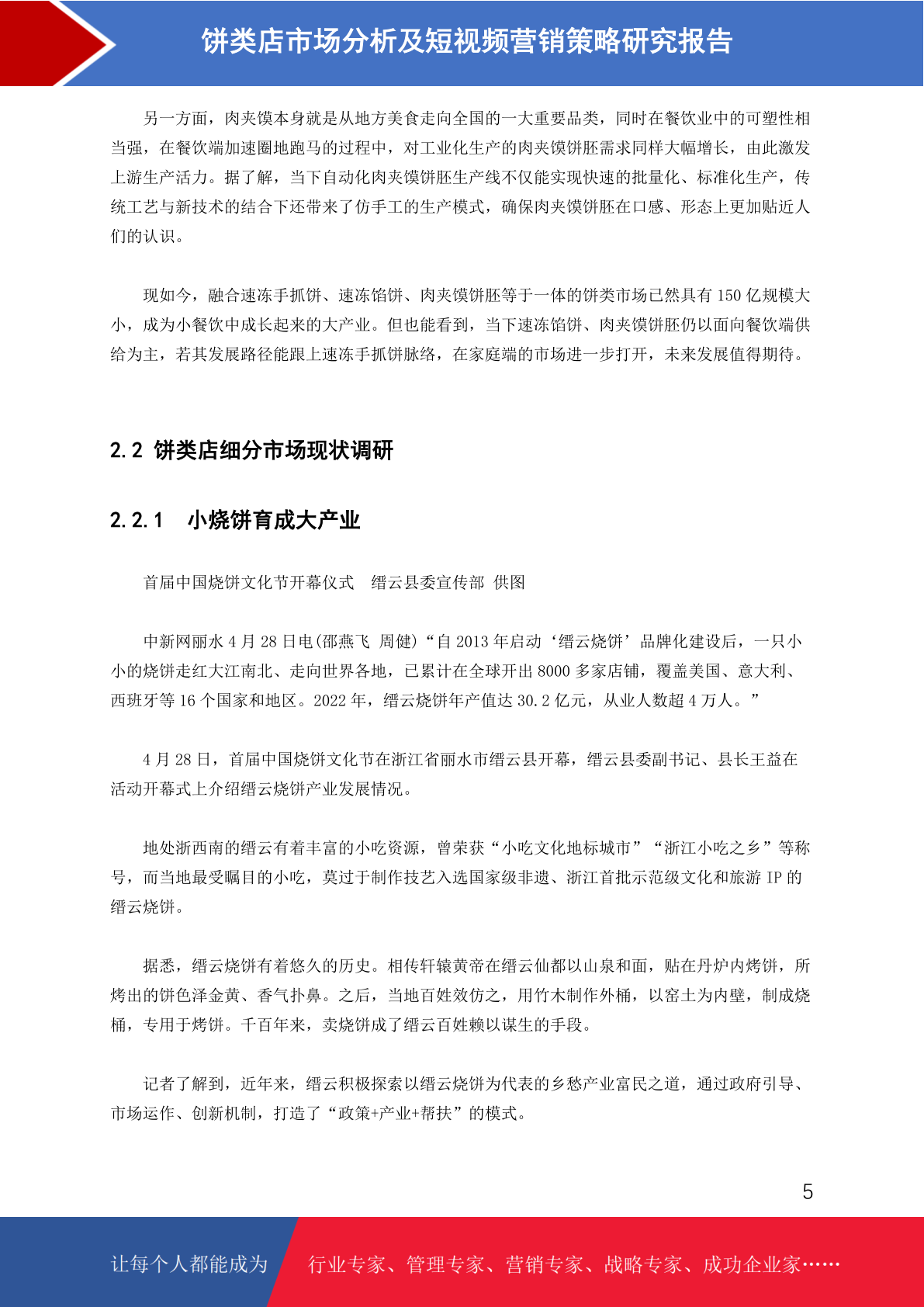 饼类店市场分析及短视频营销策略研究报告

另一方面，肉夹馍本身就是从地方美食走向全国的一大重要品类，同时在餐饮业中的可塑性相当强，在餐饮端加速圈地跑马的过程中，对工业化生产的肉夹馍饼胚需求同样大幅增长，由此激发上游生产活力。据了解，当下自动化肉夹馍饼胚生产线不仅能实现快速的批量化、标准化生产，传统工艺与新技术的结合下还带来了仿手工的生产模式，确保肉夹馍饼胚在口感、形态上更加贴近人们的认识。

现如今，融合速冻手抓饼、速冻馅饼、肉夹馍饼胚等于一体的饼类市场已然具有 150 亿规模大小，成为小餐饮中成长起来的大产业。但也能看到，当下速冻馅饼、肉夹馍饼胚仍以面向餐饮端供给为主，若其发展路径能跟上速冻手抓饼脉络，在家庭端的市场进一步打开，未来发展值得期待。

2.2 饼类店细分市场现状调研

2.2.1 小烧饼育成大产业

首届中国烧饼文化节开幕仪式 缙云县委宣传部 供图

中新网丽水 4 月 28 日电(邵燕飞 周健)“自 2013 年启动‘缙云烧饼’品牌化建设后，一只小小的烧饼走红大江南北、走向世界各地，已累计在全球开出 8000 多家店铺，覆盖美国、意大利、西班牙等 16 个国家和地区。2022 年，缙云烧饼年产值达 30.2 亿元，从业人数超 4 万人。”

4 月 28 日，首届中国烧饼文化节在浙江省丽水市缙云县开幕，缙云县委副书记、县长王益在活动开幕式上介绍缙云烧饼产业发展情况。

地处浙西南的缙云有着丰富的小吃资源，曾荣获“小吃文化地标城市”“浙江小吃之乡”等称号，而当地最受瞩目的小吃，莫过于制作技艺入选国家级非遗、浙江首批示范级文化和旅游 IP 的缙云烧饼。

据悉，缙云烧饼有着悠久的历史。相传轩辕黄帝在缙云仙都以山泉和面，贴在丹炉内烤饼，所烤出的饼色泽金黄、香气扑鼻。之后，当地百姓效仿之，用竹木制作外桶，以窑土为内壁，制成烧桶，专用于烤饼。千百年来，卖烧饼成了缙云百姓赖以谋生的手段。

记者了解到，近年来，缙云积极探索以缙云烧饼为代表的乡愁产业富民之道，通过政府引导、市场运作、创新机制，打造了“政策+产业+帮扶”的模式。

5

让每个人都能成为 行业专家、管理专家、营销专家、战略专家、成功企业家……